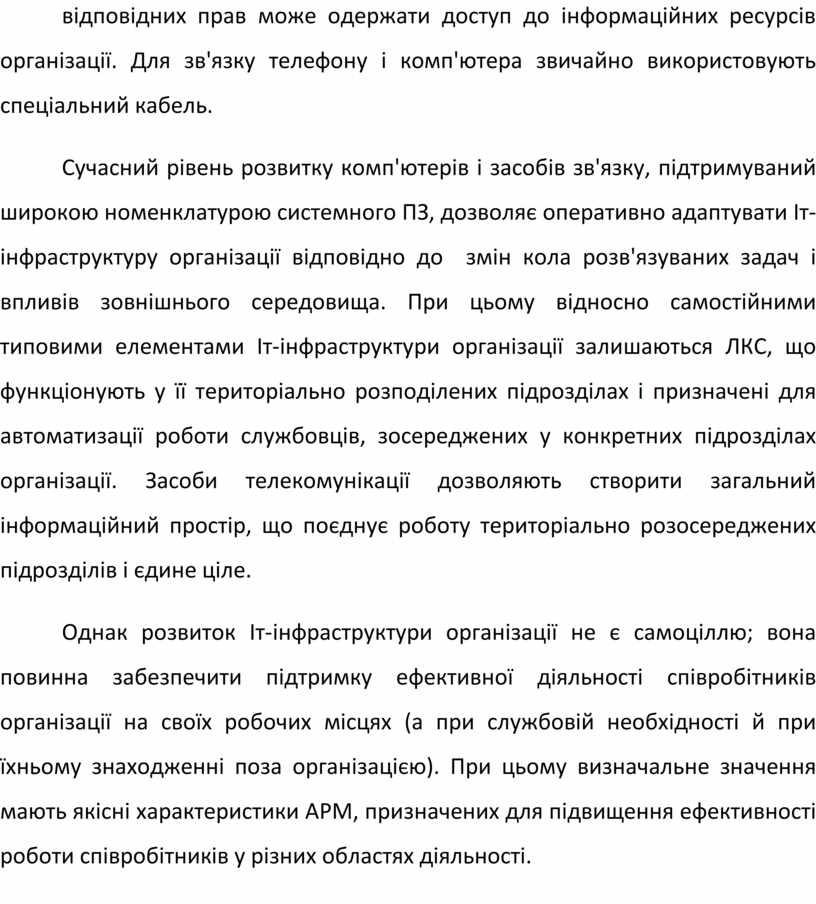 відповідних прав може одержати доступ до інформаційних ресурсів організації. Для зв'язку телефону і комп'ютера звичайно використовують спеціальний кабель.

Сучасний рівень розвитку комп'ютерів і засобів зв'язку, підтримуваний широкою номенклатурою системного ПЗ, дозволяє оперативно адаптувати Іт-інфраструктуру організації відповідно до змін кола розв'язуваних задач і впливів зовнішнього середовища. При цьому відносно самостійними типовими елементами Іт-інфраструктури організації залишаються ЛКС, що функціонують у її територіально розподілених підрозділах і призначені для автоматизації роботи службовців, зосереджених у конкретних підрозділах організації. Засоби телекомунікації дозволяють створити загальний інформаційний простір, що поєднує роботу територіально розосереджених підрозділів і єдине ціле.

Однак розвиток Іт-інфраструктури організації не є самоціллю; вона повинна забезпечити підтримку ефективної діяльності співробітників організації на своїх робочих місцях (а при службовій необхідності й при їхньому знаходженні поза організацією). При цьому визначальне значення мають якісні характеристики АРМ, призначених для підвищення ефективності роботи співробітників у різних областях діяльності.